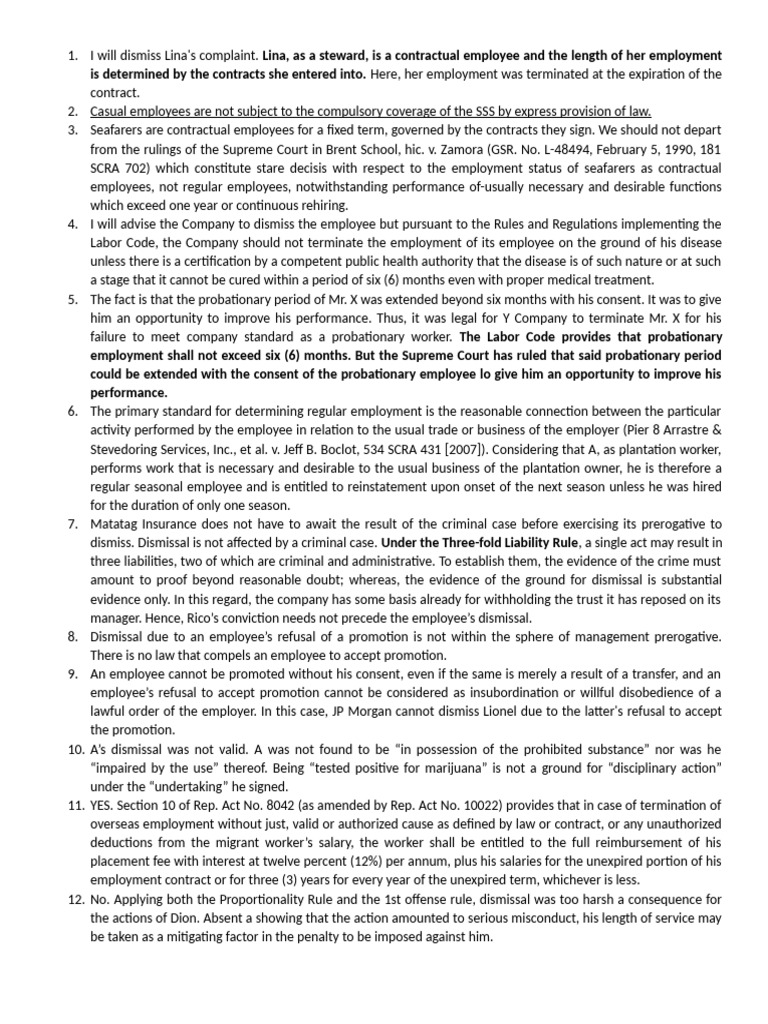 1. I will dismiss Lina's complaint. Lina, as a steward, is a contractual employee and the length of her employment is determined by the contracts she entered into. Here, her employment was terminated at the expiration of the contract.
2. Casual employees are not subject to the compulsory coverage of the SSS by express provision of law.
3. Seafarers are contractual employees for a fixed term, governed by the contracts they sign. We should not depart from the rulings of the Supreme Court in Brent School, hic. v. Zamora (GSR. No. L-48494, February 5, 1990, 181 SCRA 702) which constitute stare decisis with respect to the employment status of seafarers as contractual employees, not regular employees, notwithstanding performance of-usually necessary and desirable functions which exceed one year or continuous rehiring.
4. I will advise the Company to dismiss the employee but pursuant to the Rules and Regulations implementing the Labor Code, the Company should not terminate the employment of its employee on the ground of his disease unless there is a certification by a competent public health authority that the disease is of such nature or at such a stage that it cannot be cured within a period of six (6) months even with proper medical treatment.
5. The fact is that the probationary period of Mr. X was extended beyond six months with his consent. It was to give him an opportunity to improve his performance. Thus, it was legal for Y Company to terminate Mr. X for his failure to meet company standard as a probationary worker. The Labor Code provides that probationary employment shall not exceed six (6) months. But the Supreme Court has ruled that said probationary period could be extended with the consent of the probationary employee lo give him an opportunity to improve his performance.
6. The primary standard for determining regular employment is the reasonable connection between the particular activity performed by the employee in relation to the usual trade or business of the employer (Pier 8 Arrastre & Stevedoring Services, Inc., et al. v. Jeff B. Boclot, 534 SCRA 431 [2007]). Considering that A, as plantation worker, performs work that is necessary and desirable to the usual business of the plantation owner, he is therefore a regular seasonal employee and is entitled to reinstatement upon onset of the next season unless he was hired for the duration of only one season.
7. Matatag Insurance does not have to await the result of the criminal case before exercising its prerogative to dismiss. Dismissal is not affected by a criminal case. Under the Three-fold Liability Rule, a single act may result in three liabilities, two of which are criminal and administrative. To establish them, the evidence of the crime must amount to proof beyond reasonable doubt; whereas, the evidence of the ground for dismissal is substantial evidence only. In this regard, the company has some basis already for withholding the trust it has reposed on its manager. Hence, Rico's conviction needs not precede the employee's dismissal.
8. Dismissal due to an employee's refusal of a promotion is not within the sphere of management prerogative. There is no law that compels an employee to accept promotion.
9. An employee cannot be promoted without his consent, even if the same is merely a result of a transfer, and an employee's refusal to accept promotion cannot be considered as insubordination or willful disobedience of a lawful order of the employer. In this case, JP Morgan cannot dismiss Lionel due to the latter's refusal to accept the promotion.
10. A's dismissal was not valid. A was not found to be "in possession of the prohibited substance" nor was he "impaired by the use" thereof. Being "tested positive for marijuana" is not a ground for "disciplinary action" under the "undertaking" he signed.
11. YES. Section 10 of Rep. Act No. 8042 (as amended by Rep. Act No. 10022) provides that in case of termination of overseas employment without just, valid or authorized cause as defined by law or contract, or any unauthorized deductions from the migrant worker's salary, the worker shall be entitled to the full reimbursement of his placement fee with interest at twelve percent (12%) per annum, plus his salaries for the unexpired portion of his employment contract or for three (3) years for every year of the unexpired term, whichever is less.
12. No. Applying both the Proportionality Rule and the 1st offense rule, dismissal was too harsh a consequence for the actions of Dion. Absent a showing that the action amounted to serious misconduct, his length of service may be taken as a mitigating factor in the penalty to be imposed against him.